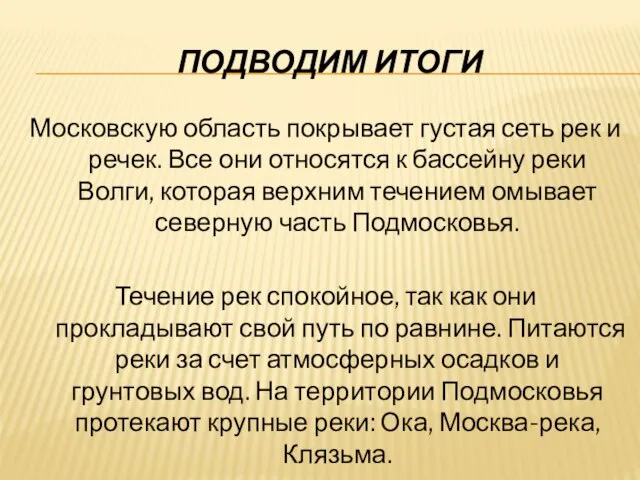 ПОДВОДИМ ИТОГИ

Московскую область покрывает густая сеть рек и речек. Все они относятся к бассейну реки Волги, которая верхним течением омывает северную часть Подмосковья.

Течение рек спокойное, так как они прокладывают свой путь по равнине. Питаются реки за счет атмосферных осадков и грунтовых вод. На территории Подмосковья протекают крупные реки: Ока, Москва-река, Клязьма.